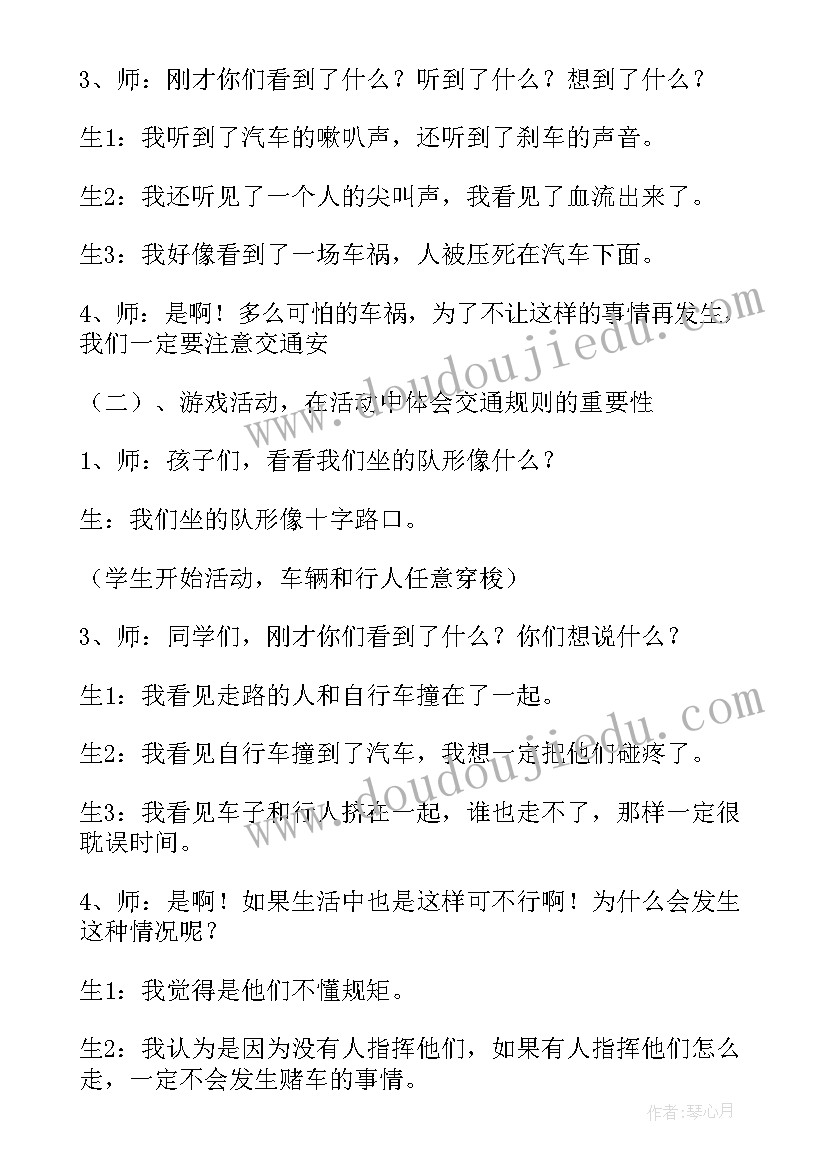 3、师：刚才你们看到了什么？听到了什么？想到了什么？

生1：我听到了汽车的嗽叭声，还听到了刹车的声音。

生2：我还听见了一个人的尖叫声，我看见了血流出来了。

生3：我好像看到了一场车祸，人被压死在汽车下面。

4、师：是啊！多么可怕的车祸，为了不让这样的事情再发生，我们一定要注意交通安

（二）、游戏活动，在活动中体会交通规则的重要性

1、师：孩子们，看看我们坐的队形像什么？

生：我们坐的队形像十字路口。

（学生开始活动，车辆和行人任意穿梭）

3、师：同学们，刚才你们看到了什么？你们想说什么？

生1：我看见走路的人和自行车撞在了一起。

生2：我看见自行车撞到了汽车，我想一定把他们碰疼了。

生3：我看见车子和行人挤在一起，谁也走不了，那样一定很耽误时间。

4、师：是啊！如果生活中也是这样可不行啊！为什么会发生这种情况呢？

生1：我觉得是他们不懂规矩。

生2：我认为是因为没有人指挥他们，如果有人指挥他们怎么走，一定不会发生赌车的事情。

www.doudoujiedu.com

www.doudoujiedu.com

作者：琴心月